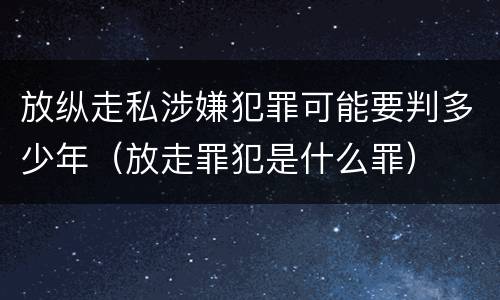 放纵走私涉嫌犯罪可能要判多少年（放走罪犯是什么罪）